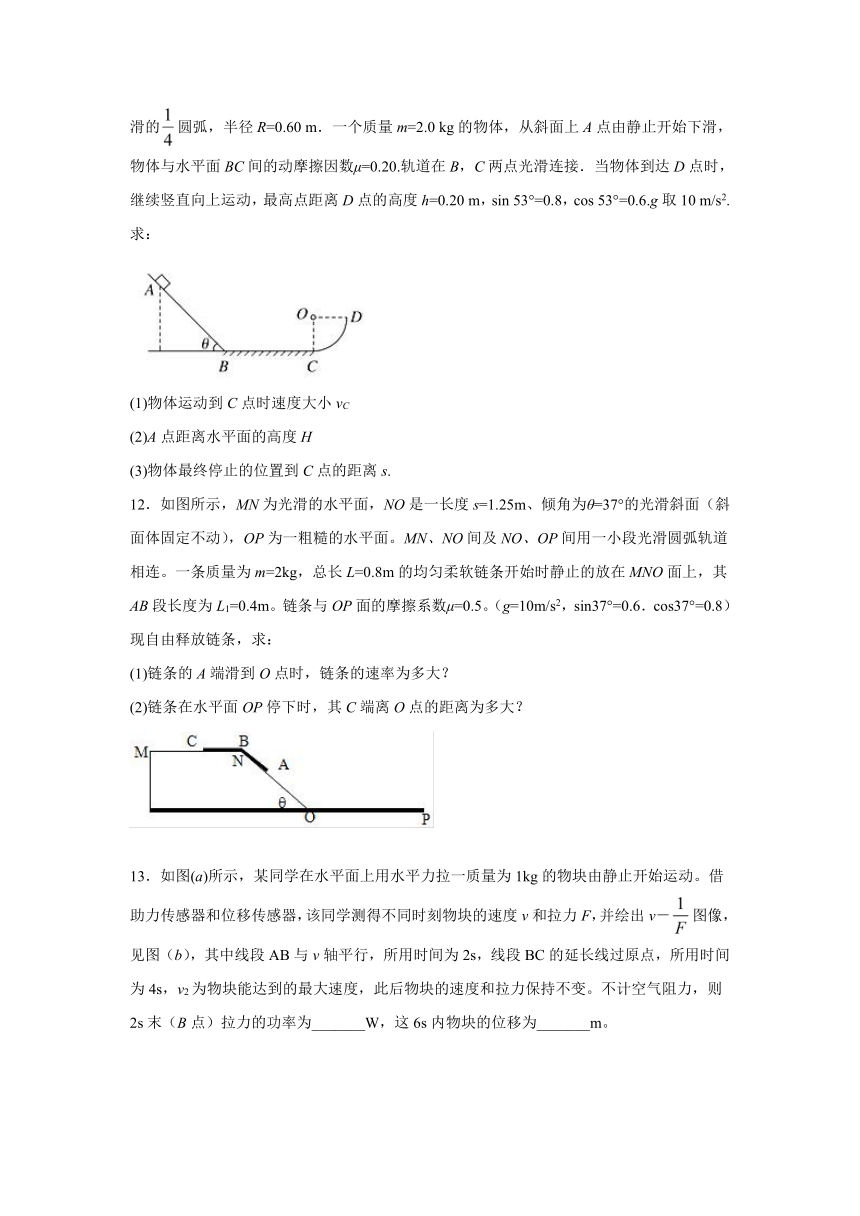 滑的$\frac{1}{4}$圆弧，半径 $R$=0.60 m．一个质量 $m$=2.0 kg 的物体，从斜面上 $A$ 点由静止开始下滑，物体与水平面 $BC$ 间的动摩擦因数$\mu$=0.20.轨道在 $B$，$C$ 两点光滑连接．当物体到达 $D$ 点时，继续竖直向上运动，最高点距离 $D$ 点的高度 $h$=0.20 m，sin 53°=0.8，cos 53°=0.6.$g$ 取 10 m/s$^2$.求：

A
O
D
θ
B
C

(1)物体运动到 $C$ 点时速度大小 $v_C$

(2)$A$ 点距离水平面的高度 $H$

(3)物体最终停止的位置到 $C$ 点的距离 $s$.

12．如图所示，$MN$ 为光滑的水平面，$NO$ 是一长度 $s$=1.25m、倾角为$\theta$=37°的光滑斜面（斜面体固定不动），$OP$ 为一粗糙的水平面。$MN$、$NO$ 间及 $NO$、$OP$ 间用一小段光滑圆弧轨道相连。一条质量为 $m$=2kg，总长 $L$=0.8m 的均匀柔软链条开始时静止的放在 $MNO$ 面上，其 $AB$ 段长度为 $L_1$=0.4m。链条与 $OP$ 面的摩擦系数$\mu$=0.5。（$g$=10m/s$^2$，sin37°=0.6．cos37°=0.8）现自由释放链条，求：

(1)链条的 $A$ 端滑到 $O$ 点时，链条的速率为多大？

(2)链条在水平面 $OP$ 停下时，其 $C$ 端离 $O$ 点的距离为多大？

M
C
B
N
A
θ
O
P

13．如图($a$)所示，某同学在水平面上用水平力拉一质量为 1kg 的物块由静止开始运动。借助力传感器和位移传感器，该同学测得不同时刻物块的速度 $v$ 和拉力 $F$，并绘出 $v-\frac{1}{F}$ 图像，见图（$b$），其中线段 AB 与 $v$ 轴平行，所用时间为 2s，线段 BC 的延长线过原点，所用时间为 4s，$v_2$ 为物块能达到的最大速度，此后物块的速度和拉力保持不变。不计空气阻力，则 2s 末（$B$ 点）拉力的功率为_______W，这 6s 内物块的位移为_______m。